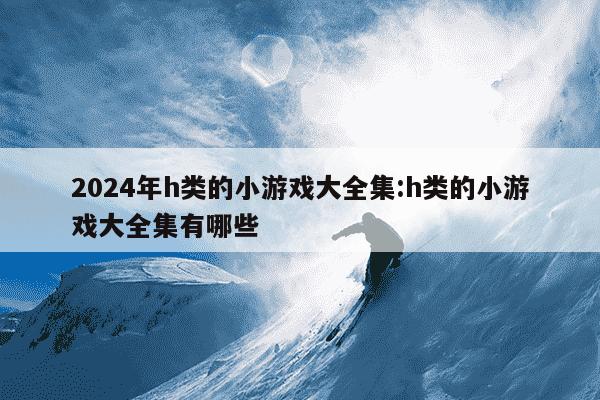 2024年h类的小游戏大全集:h类的小游戏大全集有哪些